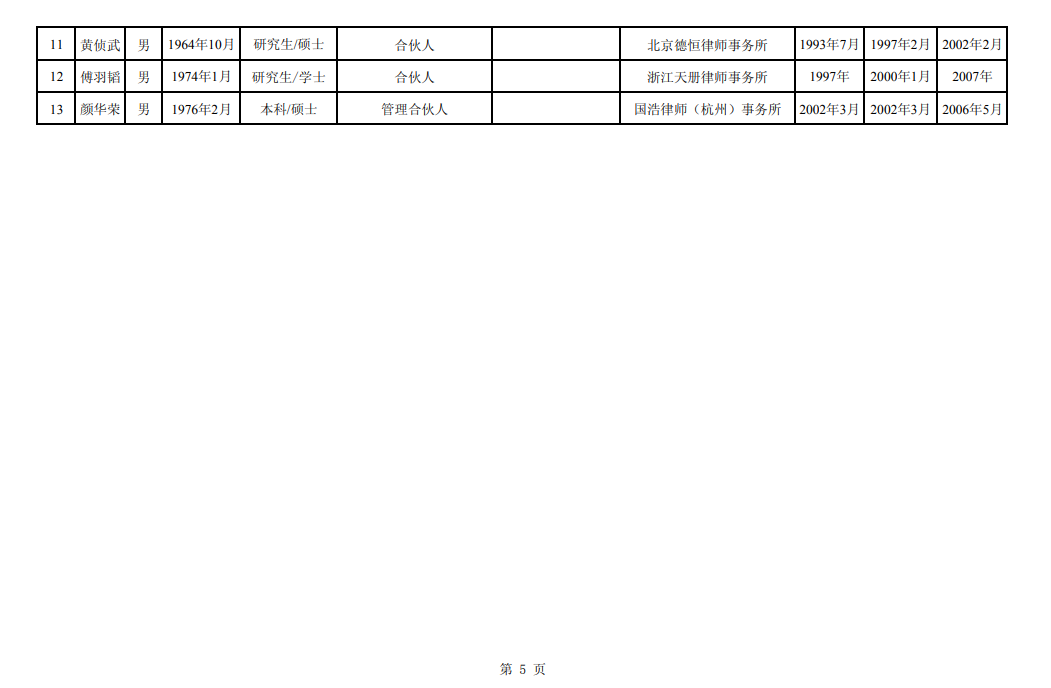 | 11 | 黄侦武 | 男 | 1964年10月 | 研究生/硕士 | 合伙人 |  | 北京德恒律师事务所 | 1993年7月 | 1997年2月 | 2002年2月 |
|---|---|---|---|---|---|---|---|---|---|---|
| 12 | 傅羽韬 | 男 | 1974年1月 | 研究生/学士 | 合伙人 |  | 浙江天册律师事务所 | 1997年 | 2000年1月 | 2007年 |
| 13 | 颜华荣 | 男 | 1976年2月 | 本科/硕士 | 管理合伙人 |  | 国浩律师（杭州）事务所 | 2002年3月 | 2002年3月 | 2006年5月 |

第5页